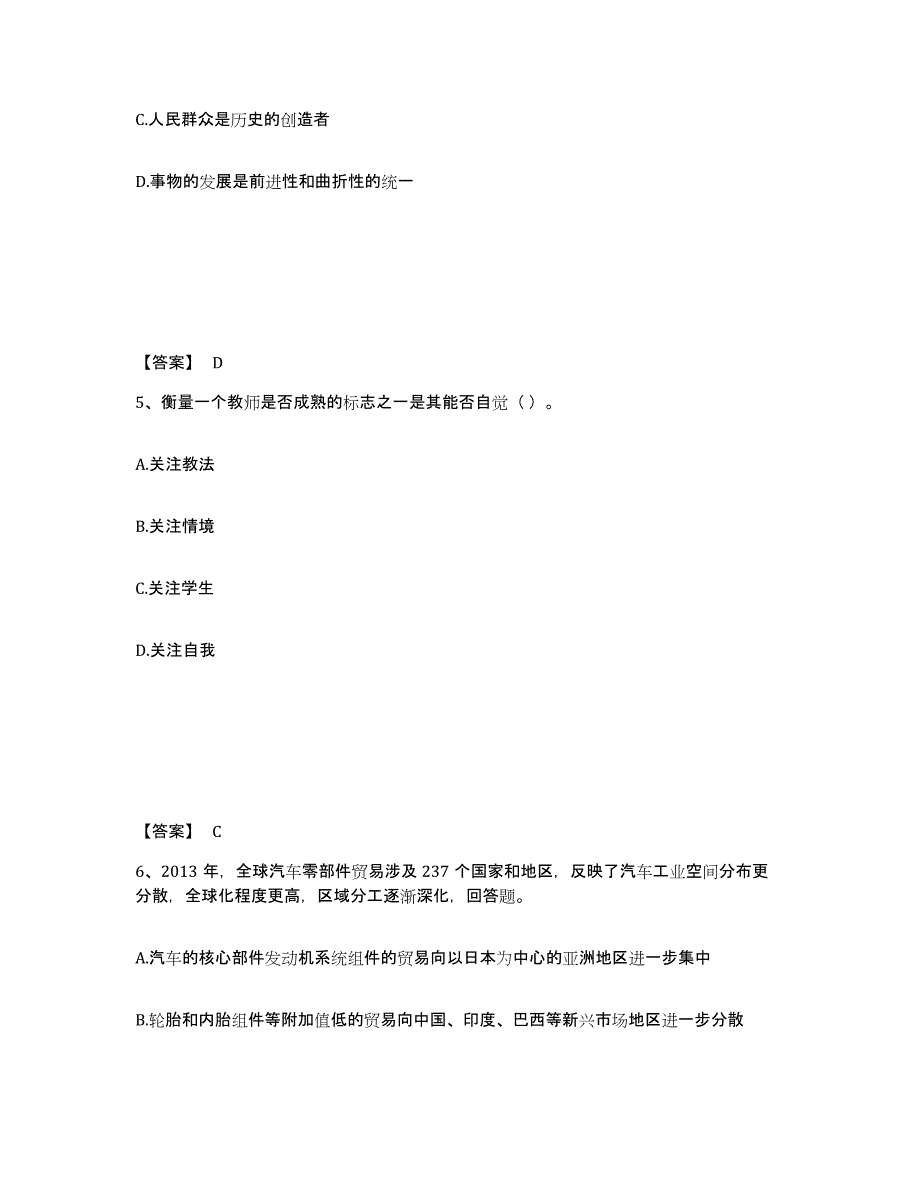 C.人民群众是历史的创造者

D.事物的发展是前进性和曲折性的统一

【答案】 D

5、衡量一个教师是否成熟的标志之一是其能否自觉（ ）。

A.关注教法

B.关注情境

C.关注学生

D.关注自我

【答案】 C

6、2013 年，全球汽车零部件贸易涉及 237 个国家和地区，反映了汽车工业空间分布更分散，全球化程度更高，区域分工逐渐深化，回答题。

A.汽车的核心部件发动机系统组件的贸易向以日本为中心的亚洲地区进一步集中

B.轮胎和内胎组件等附加值低的贸易向中国、印度、巴西等新兴市场地区进一步分散